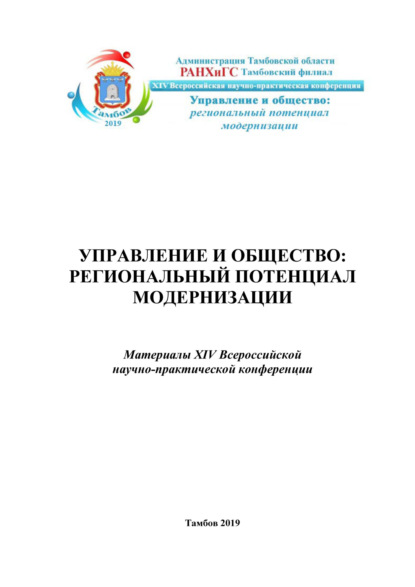 Тамбов
2019

Администрация Тамбовской области
РАНХиГС Тамбовский филиал
XIV Всероссийская научно-практическая конференция
Управление и общество:
региональный потенциал
модернизации

УПРАВЛЕНИЕ И ОБЩЕСТВО:
РЕГИОНАЛЬНЫЙ ПОТЕНЦИАЛ
МОДЕРНИЗАЦИИ

Материалы XIV Всероссийской
научно-практической конференции

Тамбов 2019